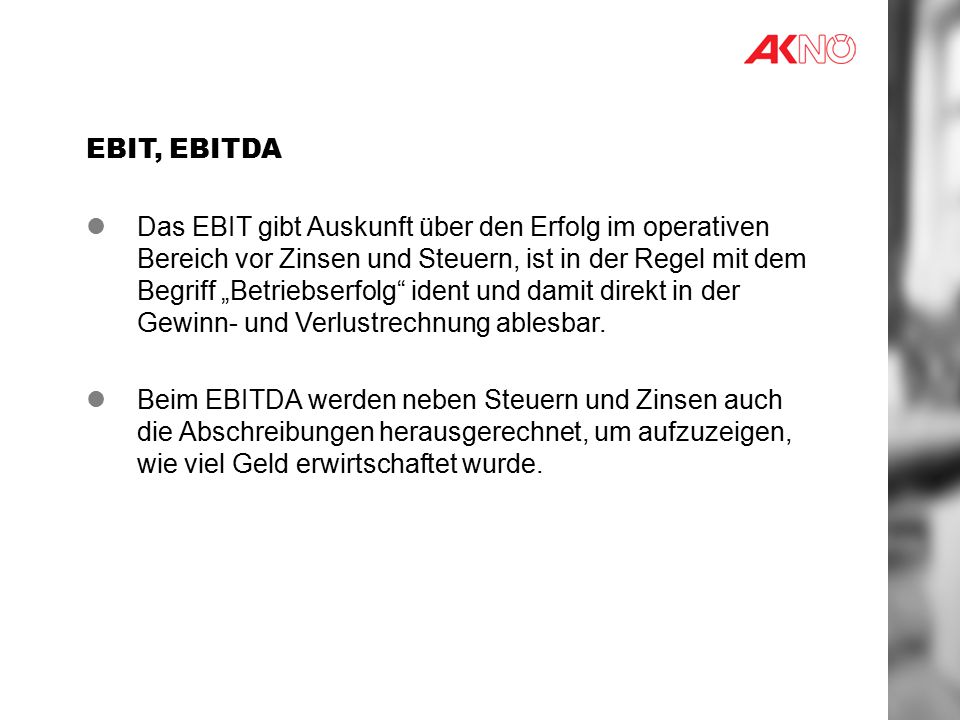 AKNÖ

EBIT, EBITDA

Das EBIT gibt Auskunft über den Erfolg im operativen Bereich vor Zinsen und Steuern, ist in der Regel mit dem Begriff „Betriebserfolg“ ident und damit direkt in der Gewinn- und Verlustrechnung ablesbar.

Beim EBITDA werden neben Steuern und Zinsen auch die Abschreibungen herausgerechnet, um aufzuzeigen, wie viel Geld erwirtschaftet wurde.